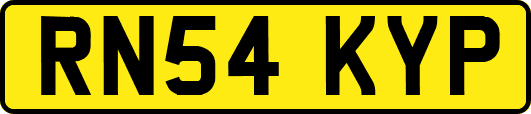 RN54 KYP